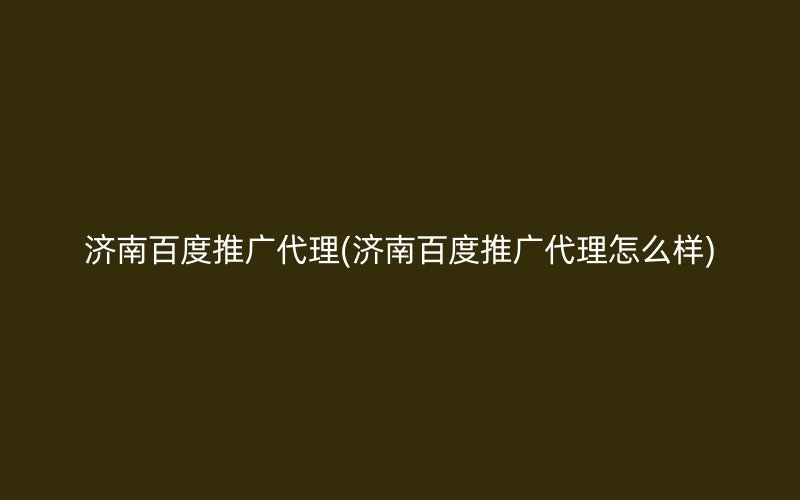 济南百度推广代理(济南百度推广代理怎么样)